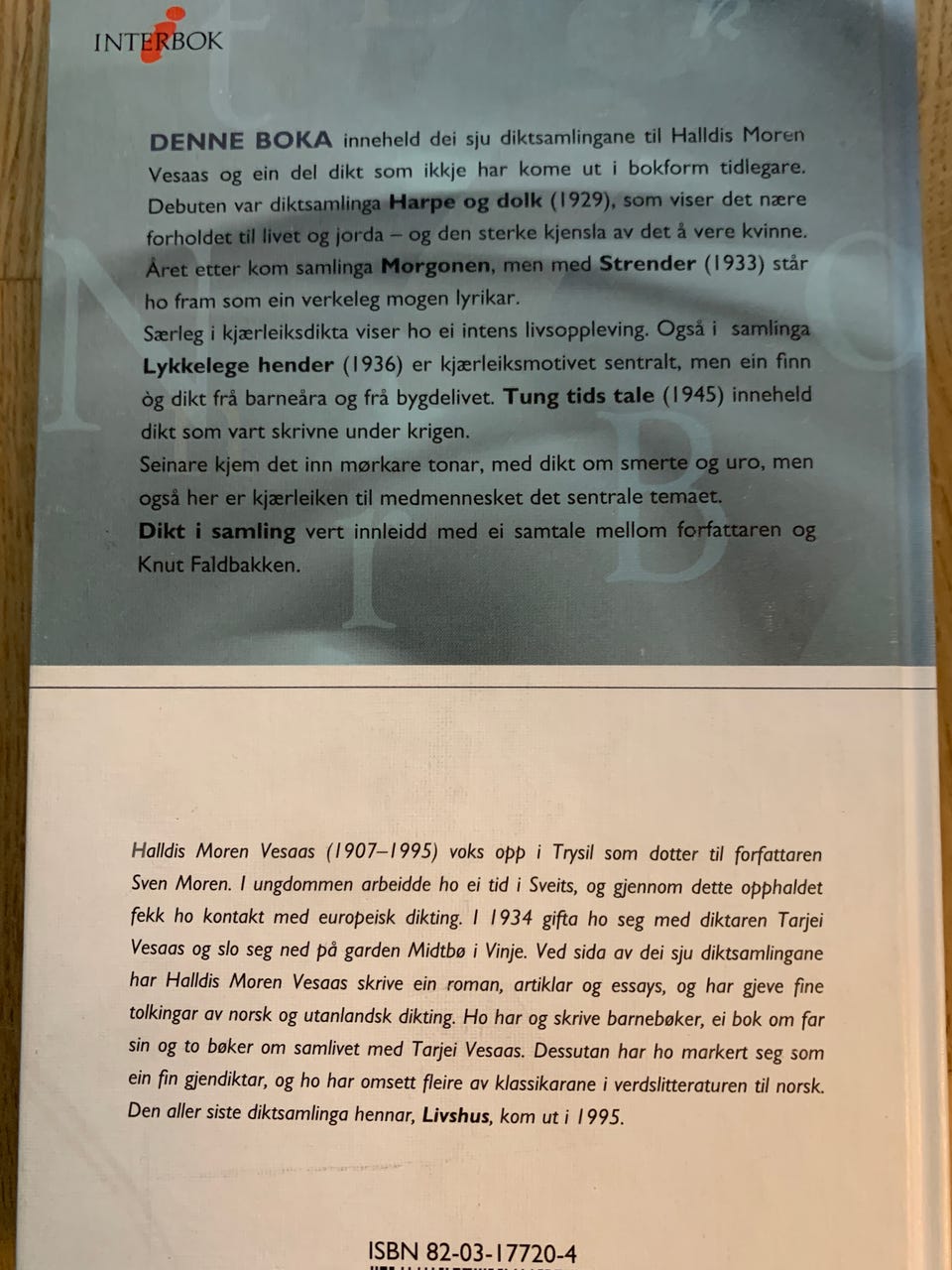 INTERBOK

DENNE BOKA inneheld dei sju diktsamlingane til Halldis Moren Vesaas og ein del dikt som ikkje har kome ut i bokform tidlegare. Debuten var diktsamlinga Harpe og dolk (1929), som viser det nære forholdet til livet og jorda – og den sterke kjensla av det å vere kvinne. Året etter kom samlinga Morgonen, men med Strender (1933) står ho fram som ein verkeleg mogen lyrikar.

Særleg i kjærleiksdikta viser ho ei intens livsoppleving. Også i samlinga Lykkelege hender (1936) er kjærleiksmotivet sentralt, men ein finn òg dikt frå barneåra og frå bygdelivet. Tung tids tale (1945) inneheld dikt som vart skrivne under krigen.

Seinare kjem det inn mørkare tonar, med dikt om smerte og uro, men også her er kjærleiken til medmennesket det sentrale temaet.

Dikt i samling vert innleidd med ei samtale mellom forfattaren og Knut Faldbakken.

Halldis Moren Vesaas (1907–1995) voks opp i Trysil som dotter til forfattaren Sven Moren. I ungdommen arbeidde ho ei tid i Sveits, og gjennom dette opphaldet fekk ho kontakt med europeisk dikting. I 1934 gifta ho seg med diktaren Tarjei Vesaas og slo seg ned på garden Midtbø i Vinje. Ved sida av dei sju diktsamlingane har Halldis Moren Vesaas skrive ein roman, artiklar og essays, og har gjeve fine tolkingar av norsk og utanlandsk dikting. Ho har og skrive barnebøker, ei bok om far sin og to bøker om samlivet med Tarjei Vesaas. Dessutan har ho markert seg som ein fin gjendiktar, og ho har omsett fleire av klassikarane i verdslitteraturen til norsk. Den aller siste diktsamlinga hennar, Livshus, kom ut i 1995.

ISBN 82-03-17720-4